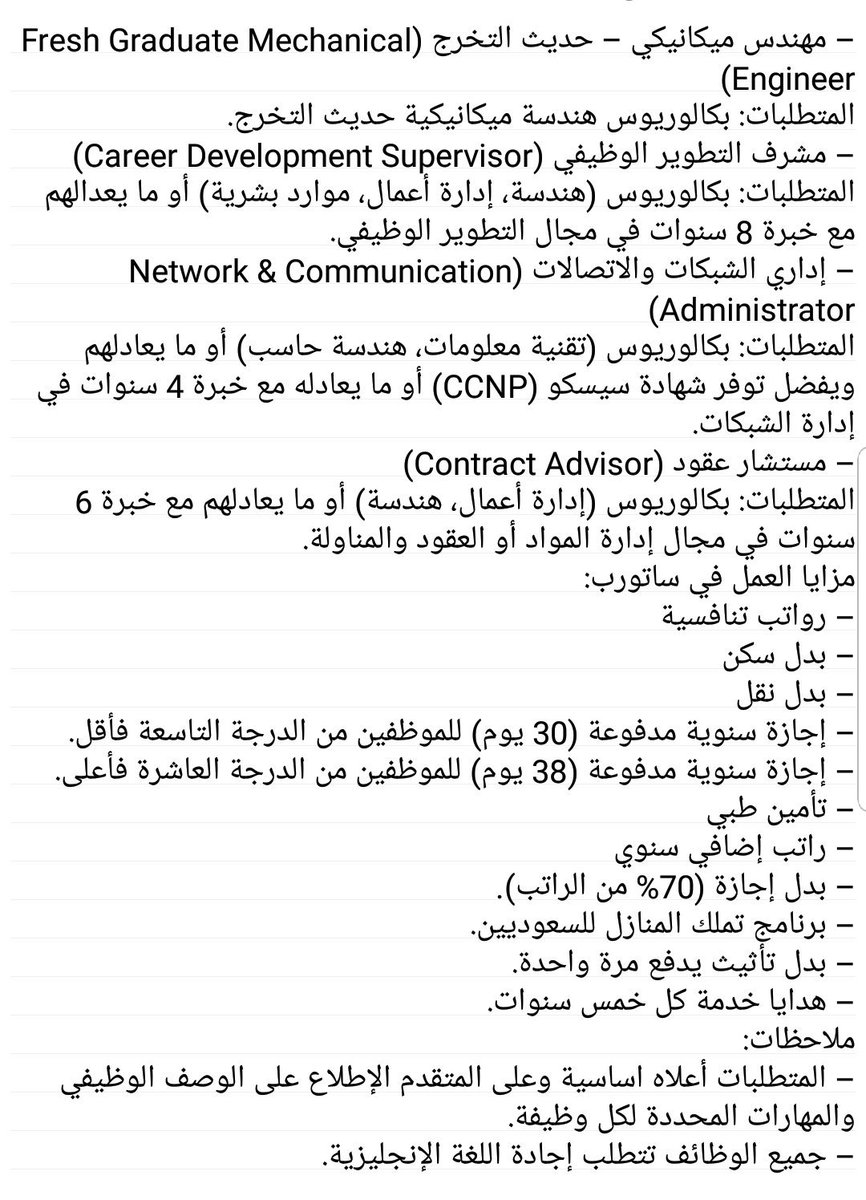 – مهندس ميكانيكي – حديث التخرج (Fresh Graduate Mechanical Engineer)
المتطلبات: بكالوريوس هندسة ميكانيكية حديث التخرج.
– مشرف التطوير الوظيفي (Career Development Supervisor)
المتطلبات: بكالوريوس (هندسة، إدارة أعمال، موارد بشرية) أو ما يعدالهم مع خبرة 8 سنوات في مجال التطوير الوظيفي.
– إداري الشبكات والاتصالات (Network & Communication Administrator)
المتطلبات: بكالوريوس (تقنية معلومات، هندسة حاسب) أو ما يعادلهم ويفضل توفر شهادة سيسكو (CCNP) أو ما يعادله مع خبرة 4 سنوات في إدارة الشبكات.
– مستشار عقود (Contract Advisor)
المتطلبات: بكالوريوس (إدارة أعمال، هندسة) أو ما يعادلهم مع خبرة 6 سنوات في مجال إدارة المواد أو العقود والمناولة.
مزايا العمل في ساتورب:
– رواتب تنافسية
– بدل سكن
– بدل نقل
– إجازة سنوية مدفوعة (30 يوم) للموظفين من الدرجة التاسعة فأقل.
– إجازة سنوية مدفوعة (38 يوم) للموظفين من الدرجة العاشرة فأعلى.
– تأمين طبي
– راتب إضافي سنوي
– بدل إجازة (70% من الراتب).
– برنامج تملك المنازل للسعوديين.
– بدل تأثيث يدفع مرة واحدة.
– هدايا خدمة كل خمس سنوات.
ملاحظات:
– المتطلبات أعلاه اساسية وعلى المتقدم الإطلاع على الوصف الوظيفي والمهارات المحددة لكل وظيفة.
– جميع الوظائف تتطلب إجادة اللغة الإنجليزية.